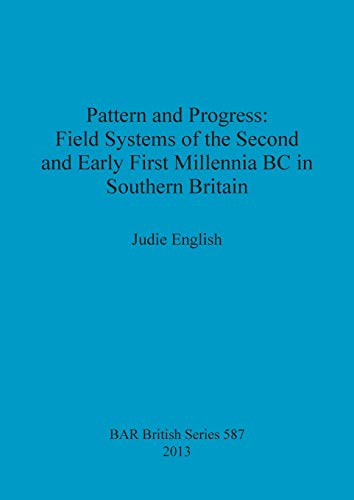 Pattern and Progress: Field Systems of the Second and Early First Millennia BC in Southern Britain

Judie English

BAR British Series 587
2013